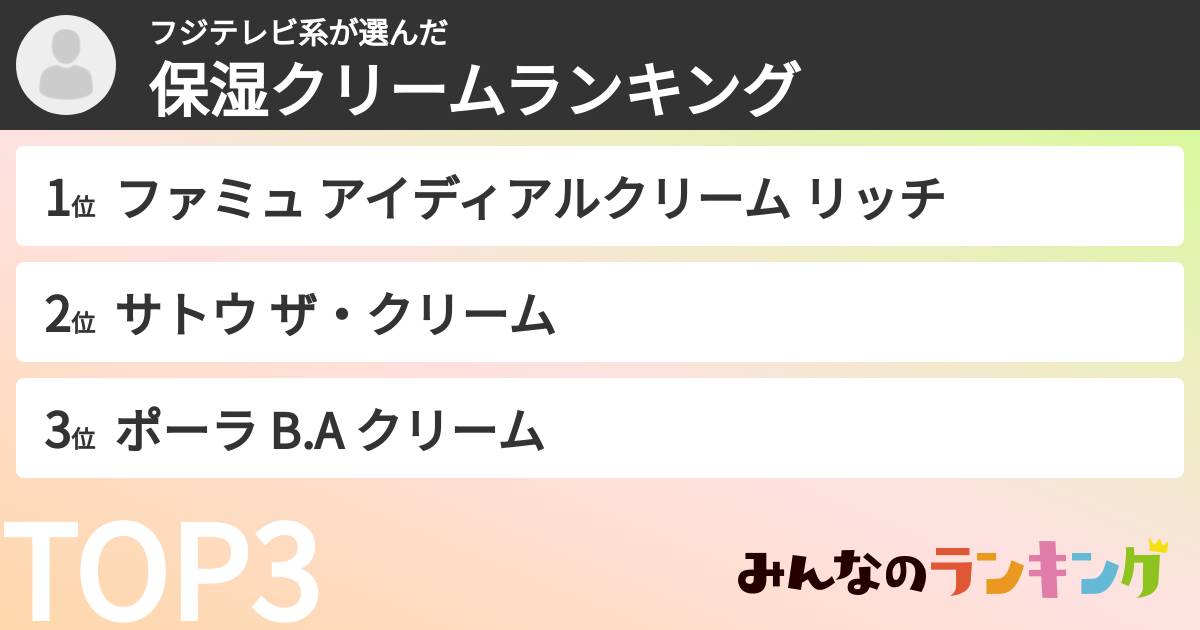 フジテレビ系が選んだ
保湿クリームランキング

1位 ファミュ アイディアルクリーム リッチ

2位 サトウ ザ・クリーム

3位 ポーラ B.A クリーム

TOP3

みんなのランキング